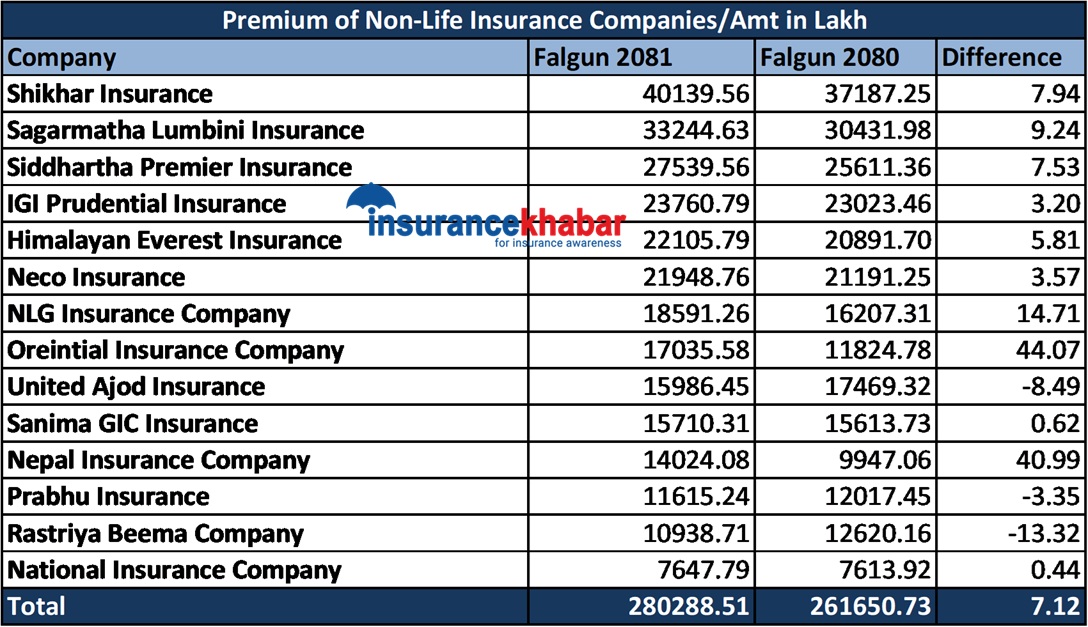 Premium of Non-Life Insurance Companies/Amt in Lakh

| Company | Falgun 2081 | Falgun 2080 | Difference |
|---|---|---|---|
| Shikhar Insurance | 40139.56 | 37187.25 | 7.94 |
| Sagarmatha Lumbini Insurance | 33244.63 | 30431.98 | 9.24 |
| Siddhartha Premier Insurance | 27539.56 | 25611.36 | 7.53 |
| IGI Prudential Insurance | 23760.79 | 23023.46 | 3.20 |
| Himalayan Everest Insurance | 22105.79 | 20891.70 | 5.81 |
| Neco Insurance | 21948.76 | 21191.25 | 3.57 |
| NLG Insurance Company | 18591.26 | 16207.31 | 14.71 |
| Oreintial Insurance Company | 17035.58 | 11824.78 | 44.07 |
| United Ajod Insurance | 15986.45 | 17469.32 | -8.49 |
| Sanima GIC Insurance | 15710.31 | 15613.73 | 0.62 |
| Nepal Insurance Company | 14024.08 | 9947.06 | 40.99 |
| Prabhu Insurance | 11615.24 | 12017.45 | -3.35 |
| Rastriya Beema Company | 10938.71 | 12620.16 | -13.32 |
| National Insurance Company | 7647.79 | 7613.92 | 0.44 |
| Total | 280288.51 | 261650.73 | 7.12 |

insurancekhabar
for insurance awareness